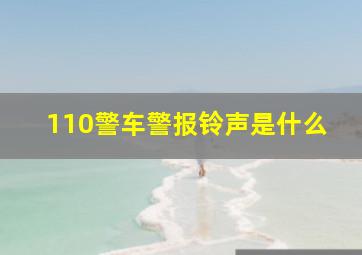 110警车警报铃声是什么